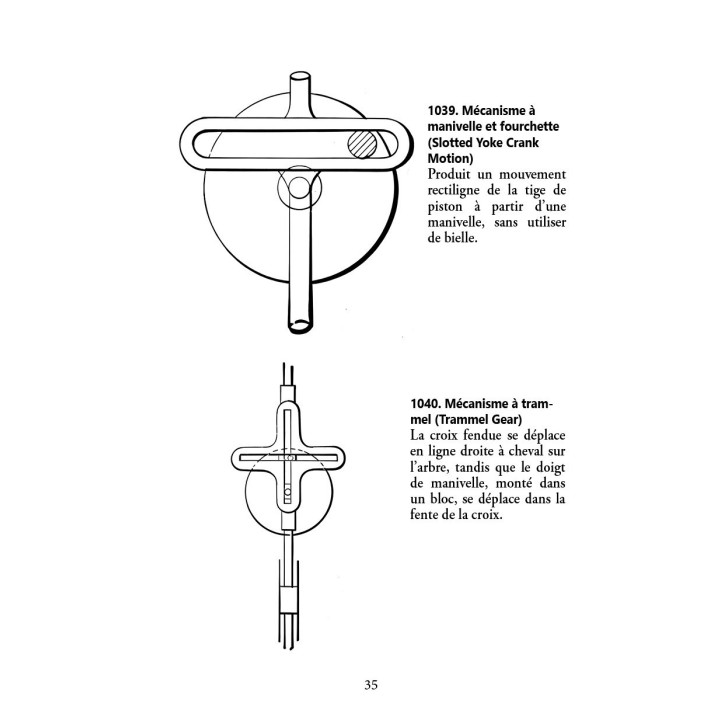 1039. Mécanisme à manivelle et fourchette (Slotted Yoke Crank Motion)

Produit un mouvement rectiligne de la tige de piston à partir d'une manivelle, sans utiliser de bielle.

1040. Mécanisme à trammel (Trammel Gear)

La croix fendue se déplace en ligne droite à cheval sur l'arbre, tandis que le doigt de manivelle, monté dans un bloc, se déplace dans la fente de la croix.

35